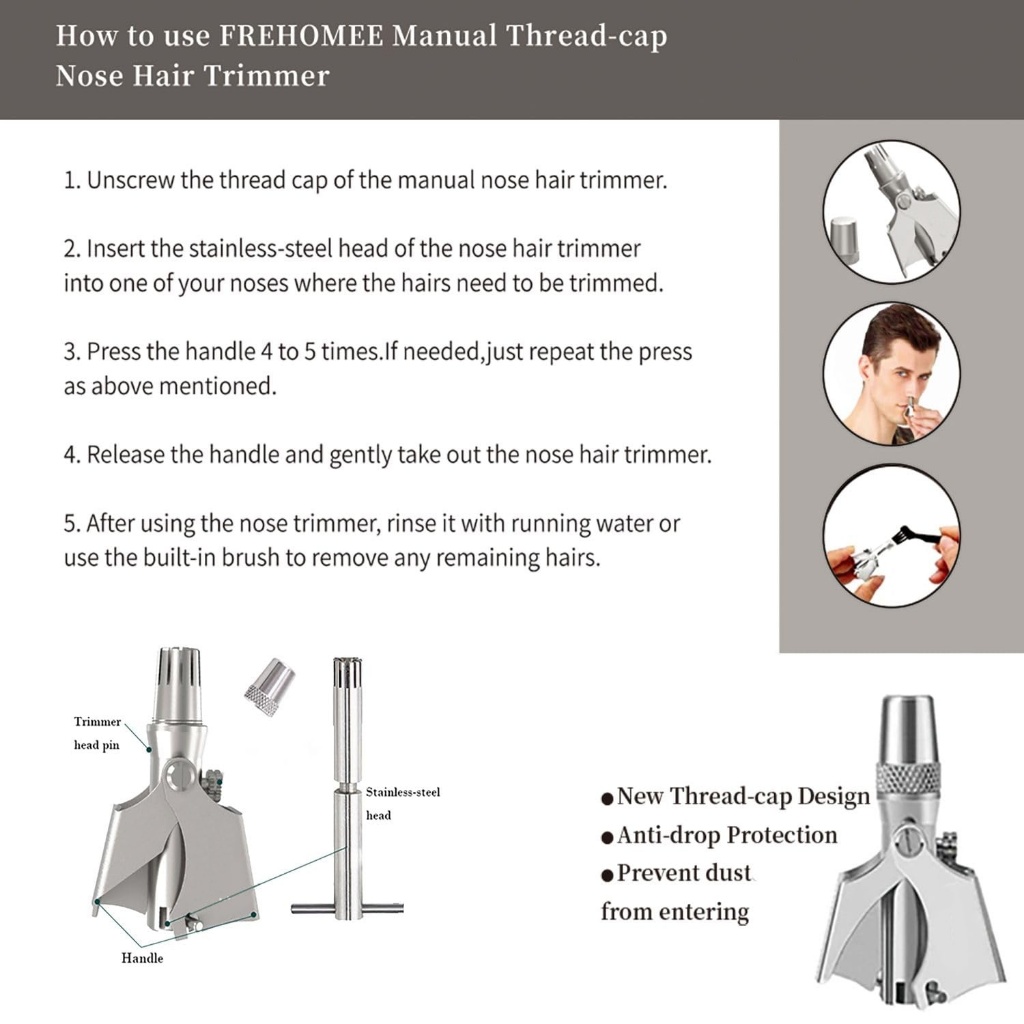 How to use FREHOMEE Manual Thread-cap Nose Hair Trimmer

1. Unscrew the thread cap of the manual nose hair trimmer.

2. Insert the stainless-steel head of the nose hair trimmer into one of your noses where the hairs need to be trimmed.

3. Press the handle 4 to 5 times.If needed,just repeat the press as above mentioned.

4. Release the handle and gently take out the nose hair trimmer.

5. After using the nose trimmer, rinse it with running water or use the built-in brush to remove any remaining hairs.

Trimmer head pin

Stainless-steel head

Handle

●New Thread-cap Design
●Anti-drop Protection
●Prevent dust from entering